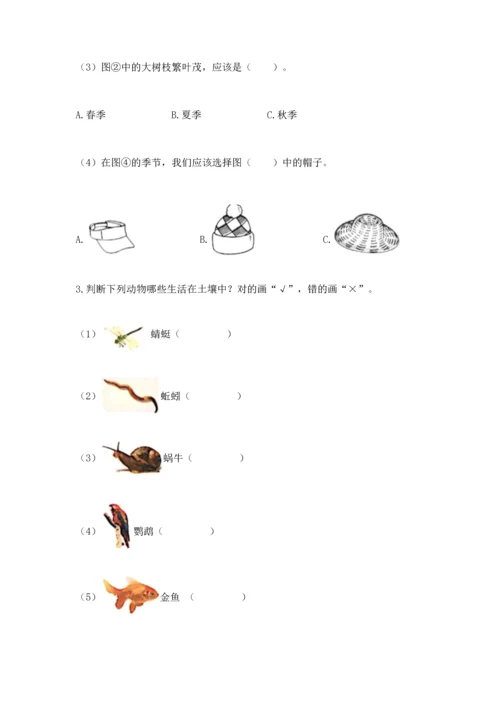 （3）图②中的大树枝繁叶茂，应该是（　　）。

A.春季　　B.夏季　　C.秋季

（4）在图④的季节，我们应该选择图（　　）中的帽子。

A.　　B.　　C.

3.判断下列动物哪些生活在土壤中？对的画“√”，错的画“×”。

（1）蜻蜓（　　）

（2）蚯蚓（　　）

（3）蜗牛（　　）

（4）鹦鹉（　　）

（5）金鱼（　　）